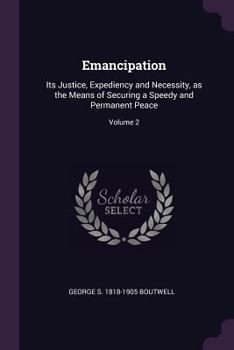 Emancipation

Its Justice, Expediency and Necessity, as the Means of Securing a Speedy and Permanent Peace

Volume 2

Scholar SELECT

GEORGE S. 1818-1905 BOUTWELL